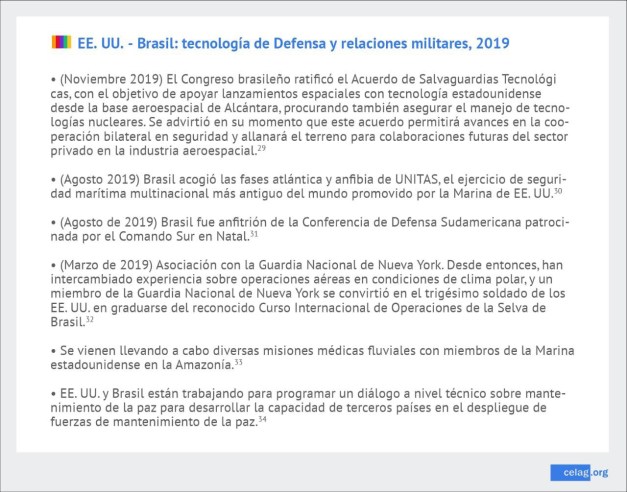 EE. UU. - Brasil: tecnología de Defensa y relaciones militares, 2019

• (Noviembre 2019) El Congreso brasileño ratificó el Acuerdo de Salvaguardias Tecnológi cas, con el objetivo de apoyar lanzamientos espaciales con tecnología estadounidense desde la base aeroespacial de Alcántara, procurando también asegurar el manejo de tecnologías nucleares. Se advirtió en su momento que este acuerdo permitirá avances en la cooperación bilateral en seguridad y allanará el terreno para colaboraciones futuras del sector privado en la industria aeroespacial.$^{29}$

• (Agosto 2019) Brasil acogió las fases atlántica y anfibia de UNITAS, el ejercicio de seguridad marítima multinacional más antiguo del mundo promovido por la Marina de EE. UU.$^{30}$

• (Agosto de 2019) Brasil fue anfitrión de la Conferencia de Defensa Sudamericana patrocinada por el Comando Sur en Natal.$^{31}$

• (Marzo de 2019) Asociación con la Guardia Nacional de Nueva York. Desde entonces, han intercambiado experiencia sobre operaciones aéreas en condiciones de clima polar, y un miembro de la Guardia Nacional de Nueva York se convirtió en el trigésimo soldado de los EE. UU. en graduarse del reconocido Curso Internacional de Operaciones de la Selva de Brasil.$^{32}$

• Se vienen llevando a cabo diversas misiones médicas fluviales con miembros de la Marina estadounidense en la Amazonía.$^{33}$

• EE. UU. y Brasil están trabajando para programar un diálogo a nivel técnico sobre mantenimiento de la paz para desarrollar la capacidad de terceros países en el despliegue de fuerzas de mantenimiento de la paz.$^{34}$

celag.org